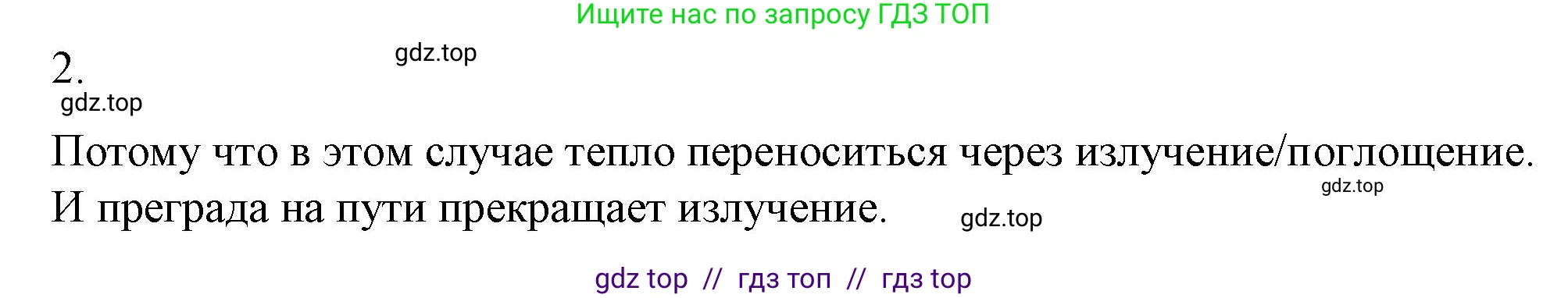 Ищите нас по запросу ГДЗ ТОП

2.

gdz.top

gdz.top

Потому что в этом случае тепло переноситься через излучение/поглощение. И преграда на пути прекращает излучение.

gdz.top

gdz.top

gdz top // гдз топ // гдз top